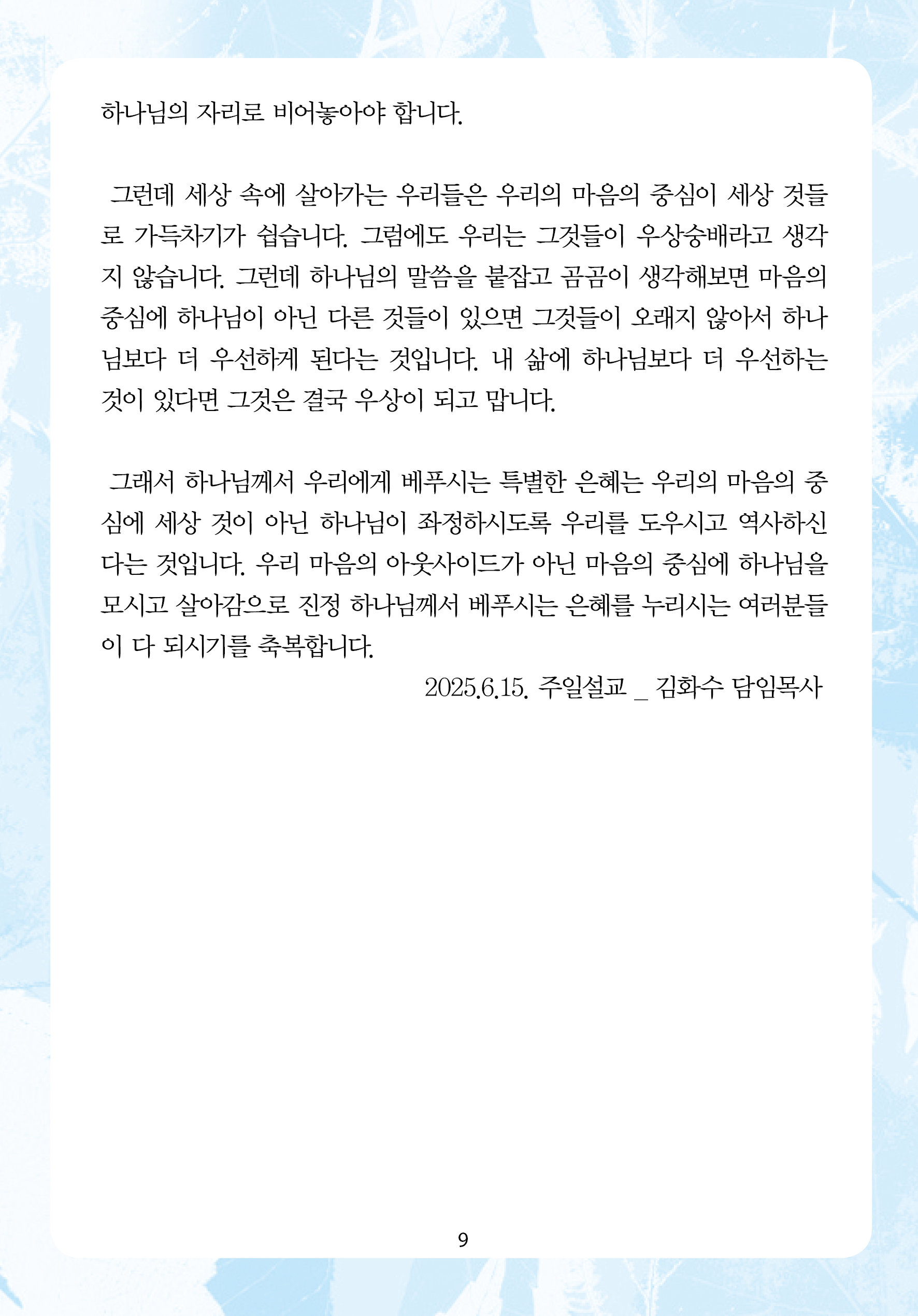 하나님의 자리로 비어놓아야 합니다.

그런데 세상 속에 살아가는 우리들은 우리의 마음의 중심이 세상 것들로 가득차기가 쉽습니다. 그럼에도 우리는 그것들이 우상숭배라고 생각지 않습니다. 그런데 하나님의 말씀을 붙잡고 곰곰이 생각해보면 마음의 중심에 하나님이 아닌 다른 것들이 있으면 그것들이 오래지 않아서 하나님보다 더 우선하게 된다는 것입니다. 내 삶에 하나님보다 더 우선하는 것이 있다면 그것은 결국 우상이 되고 맙니다.

그래서 하나님께서 우리에게 베푸시는 특별한 은혜는 우리의 마음의 중심에 세상 것이 아닌 하나님이 좌정하시도록 우리를 도우시고 역사하신다는 것입니다. 우리 마음의 아웃사이드가 아닌 마음의 중심에 하나님을 모시고 살아감으로 진정 하나님께서 베푸시는 은혜를 누리시는 여러분들이 다 되시기를 축복합니다.

2025.6.15. 주일설교 _ 김화수 담임목사

9